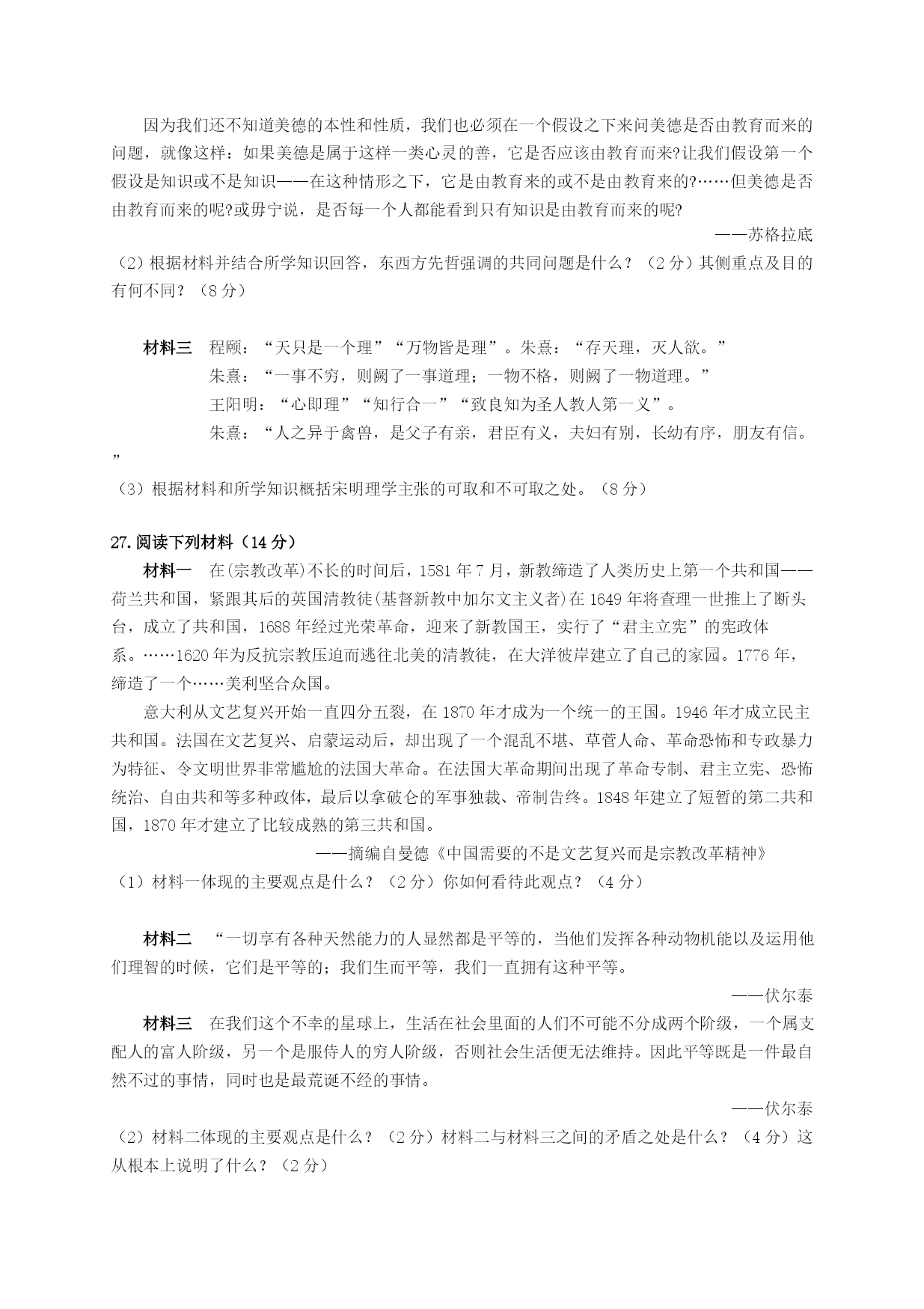 因为我们还不知道美德的本性和性质，我们也必须在一个假设之下来问美德是否由教育而来的问题，就像这样：如果美德是属于这样一类心灵的善，它是否应该由教育而来?让我们假设第一个假设是知识或不是知识——在这种情形之下，它是由教育来的或不是由教育来的?……但美德是否由教育而来的呢?或毋宁说，是否每一个人都能看到只有知识是由教育而来的呢?

——苏格拉底

（2）根据材料并结合所学知识回答，东西方先哲强调的共同问题是什么？（2分）其侧重点及目的有何不同？（8分）

材料三　程颐：“天只是一个理”“万物皆是理”。朱熹：“存天理，灭人欲。”

朱熹：“一事不穷，则阙了一事道理；一物不格，则阙了一物道理。”

王阳明：“心即理”“知行合一”“致良知为圣人教人第一义”。

朱熹：“人之异于禽兽，是父子有亲，君臣有义，夫妇有别，长幼有序，朋友有信。”

（3）根据材料和所学知识概括宋明理学主张的可取和不可取之处。（8分）

27.阅读下列材料（14分）

材料一　在(宗教改革)不长的时间后，1581年7月，新教缔造了人类历史上第一个共和国——荷兰共和国，紧跟其后的英国清教徒(基督新教中加尔文主义者)在1649年将查理一世推上了断头台，成立了共和国，1688年经过光荣革命，迎来了新教国王，实行了“君主立宪”的宪政体系。……1620年为反抗宗教压迫而逃往北美的清教徒，在大洋彼岸建立了自己的家园。1776年，缔造了一个……美利坚合众国。

意大利从文艺复兴开始一直四分五裂，在1870年才成为一个统一的王国。1946年才成立民主共和国。法国在文艺复兴、启蒙运动后，却出现了一个混乱不堪、草菅人命、革命恐怖和专政暴力为特征、令文明世界非常尴尬的法国大革命。在法国大革命期间出现了革命专制、君主立宪、恐怖统治、自由共和等多种政体，最后以拿破仑的军事独裁、帝制告终。1848年建立了短暂的第二共和国，1870年才建立了比较成熟的第三共和国。

——摘编自曼德《中国需要的不是文艺复兴而是宗教改革精神》

（1）材料一体现的主要观点是什么？（2分）你如何看待此观点？（4分）

材料二　“一切享有各种天然能力的人显然都是平等的，当他们发挥各种动物机能以及运用他们理智的时候，它们是平等的；我们生而平等，我们一直拥有这种平等。

——伏尔泰

材料三　在我们这个不幸的星球上，生活在社会里面的人们不可能不分成两个阶级，一个属支配人的富人阶级，另一个是服侍人的穷人阶级，否则社会生活便无法维持。因此平等既是一件最自然不过的事情，同时也是最荒诞不经的事情。

——伏尔泰

（2）材料二体现的主要观点是什么？（2分）材料二与材料三之间的矛盾之处是什么？（4分）这从根本上说明了什么？（2分）